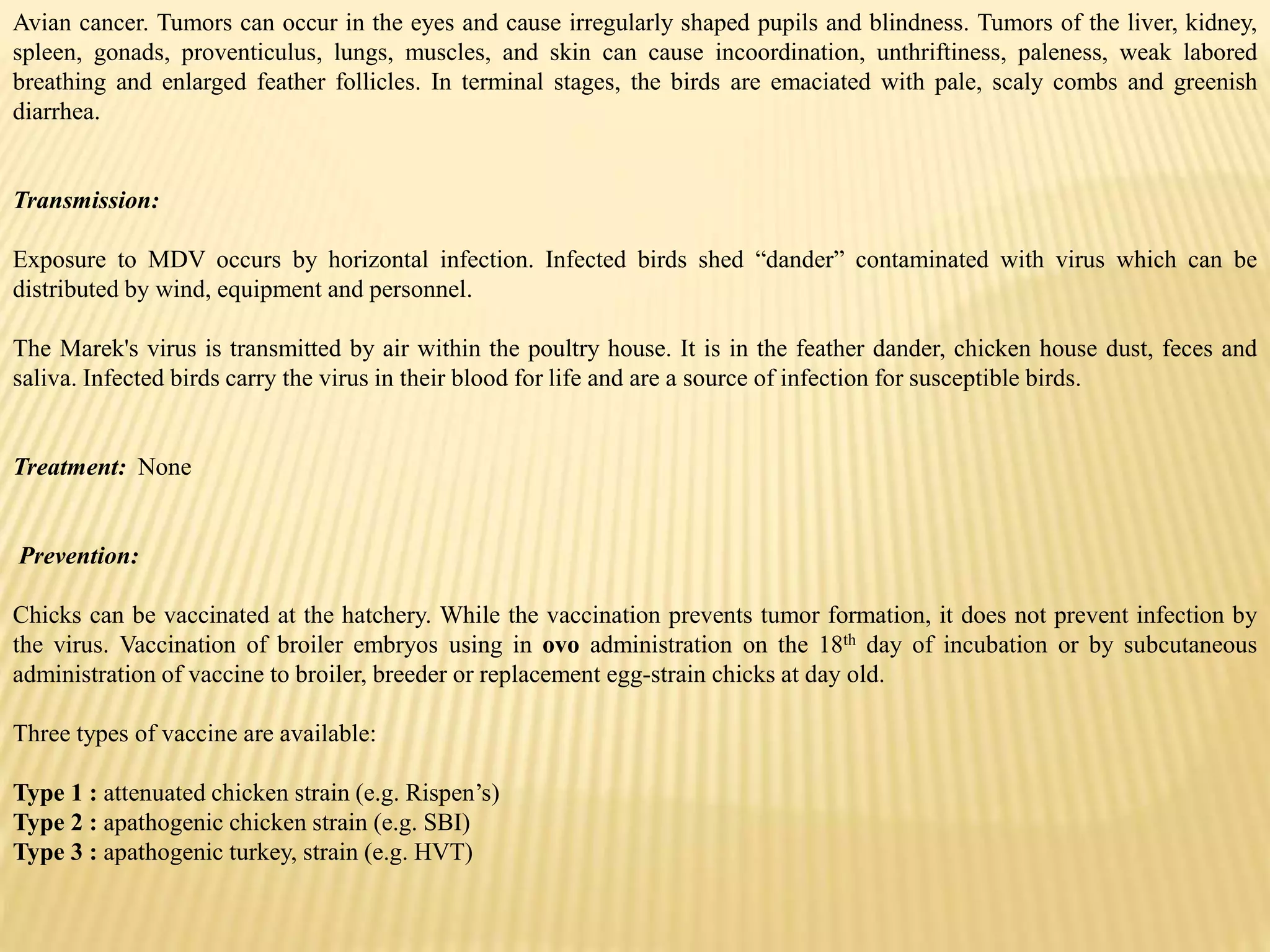 Avian cancer. Tumors can occur in the eyes and cause irregularly shaped pupils and blindness. Tumors of the liver, kidney, spleen, gonads, proventiculus, lungs, muscles, and skin can cause incoordination, unthriftiness, paleness, weak labored breathing and enlarged feather follicles. In terminal stages, the birds are emaciated with pale, scaly combs and greenish diarrhea.

Transmission:

Exposure to MDV occurs by horizontal infection. Infected birds shed “dander” contaminated with virus which can be distributed by wind, equipment and personnel.

The Marek's virus is transmitted by air within the poultry house. It is in the feather dander, chicken house dust, feces and saliva. Infected birds carry the virus in their blood for life and are a source of infection for susceptible birds.

Treatment: None

Prevention:

Chicks can be vaccinated at the hatchery. While the vaccination prevents tumor formation, it does not prevent infection by the virus. Vaccination of broiler embryos using in ovo administration on the 18$^{th}$ day of incubation or by subcutaneous administration of vaccine to broiler, breeder or replacement egg-strain chicks at day old.

Three types of vaccine are available:

Type 1 : attenuated chicken strain (e.g. Rispen’s)
Type 2 : apathogenic chicken strain (e.g. SBI)
Type 3 : apathogenic turkey, strain (e.g. HVT)